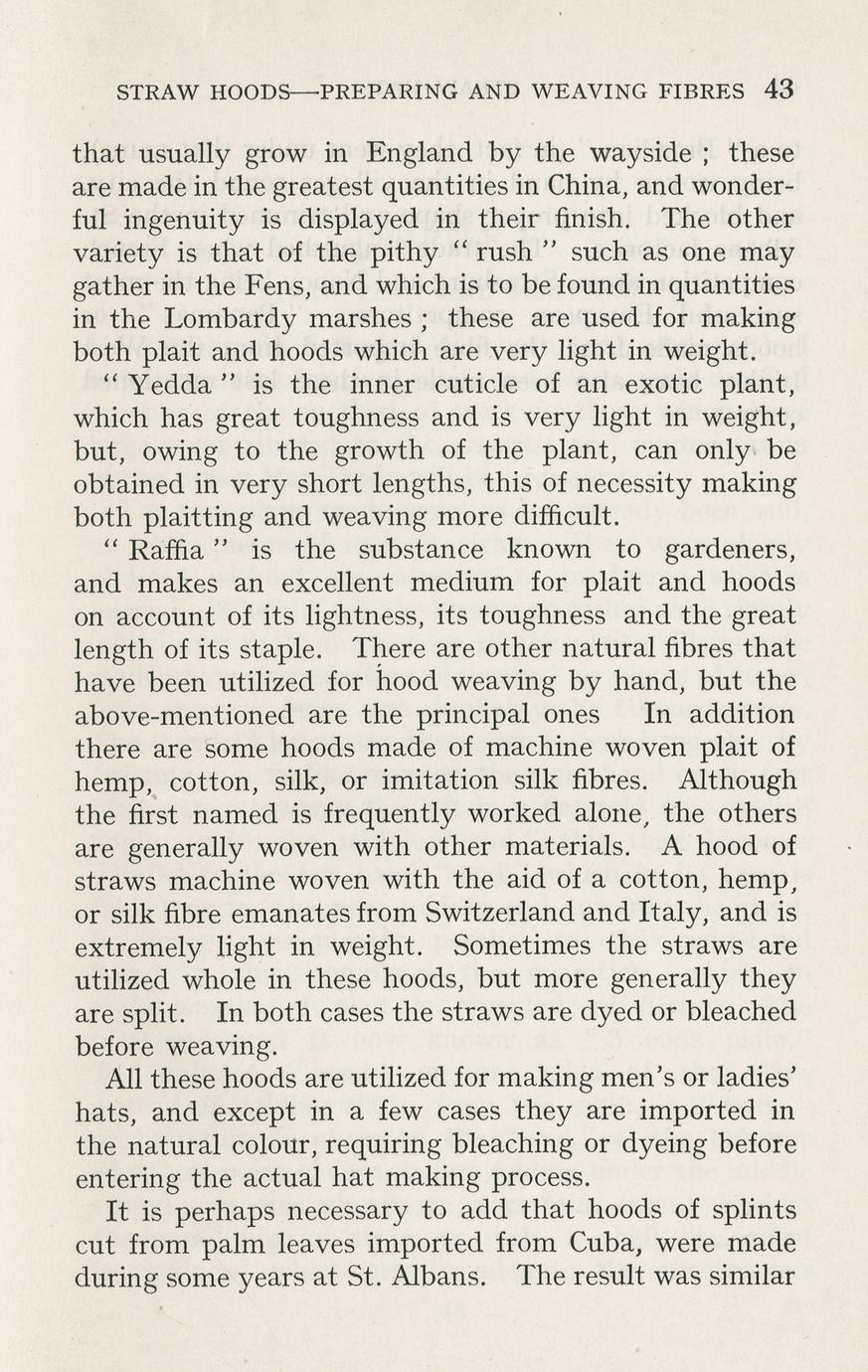 STRAW HOODS—PREPARING AND WEAVING FIBRES 43

that usually grow in England by the wayside ; these are made in the greatest quantities in China, and wonderful ingenuity is displayed in their finish. The other variety is that of the pithy " rush " such as one may gather in the Fens, and which is to be found in quantities in the Lombardy marshes ; these are used for making both plait and hoods which are very light in weight.

" Yedda " is the inner cuticle of an exotic plant, which has great toughness and is very light in weight, but, owing to the growth of the plant, can only be obtained in very short lengths, this of necessity making both plaitting and weaving more difficult.

" Raffia " is the substance known to gardeners, and makes an excellent medium for plait and hoods on account of its lightness, its toughness and the great length of its staple. There are other natural fibres that have been utilized for hood weaving by hand, but the above-mentioned are the principal ones In addition there are some hoods made of machine woven plait of hemp, cotton, silk, or imitation silk fibres. Although the first named is frequently worked alone, the others are generally woven with other materials. A hood of straws machine woven with the aid of a cotton, hemp, or silk fibre emanates from Switzerland and Italy, and is extremely light in weight. Sometimes the straws are utilized whole in these hoods, but more generally they are split. In both cases the straws are dyed or bleached before weaving.

All these hoods are utilized for making men's or ladies' hats, and except in a few cases they are imported in the natural colour, requiring bleaching or dyeing before entering the actual hat making process.

It is perhaps necessary to add that hoods of splints cut from palm leaves imported from Cuba, were made during some years at St. Albans. The result was similar